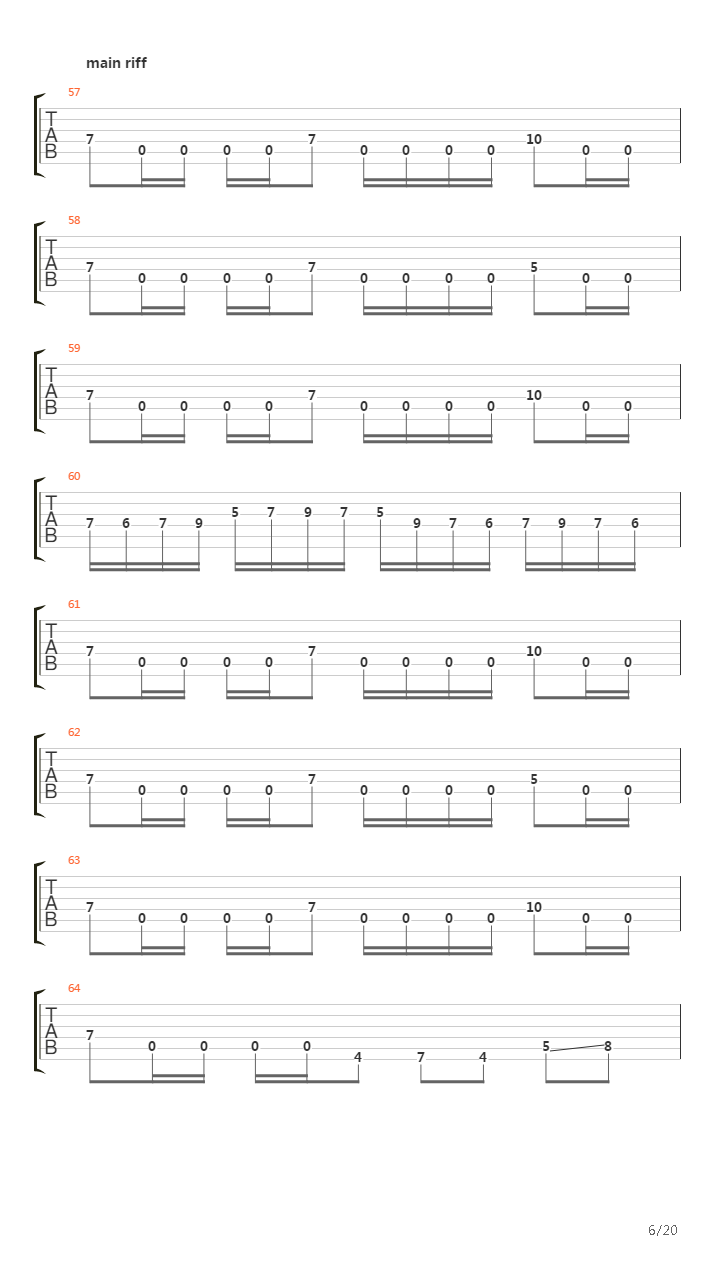 main riff

57
T
A
B
7 0 0 0 0 7 0 0 0 0 10 0 0

58
T
A
B
7 0 0 0 0 7 0 0 0 0 5 0 0

59
T
A
B
7 0 0 0 0 7 0 0 0 0 10 0 0

60
T
A
B
7 6 7 9 5 7 9 7 5 9 7 6 7 9 7 6

61
T
A
B
7 0 0 0 0 7 0 0 0 0 10 0 0

62
T
A
B
7 0 0 0 0 7 0 0 0 0 5 0 0

63
T
A
B
7 0 0 0 0 7 0 0 0 0 10 0 0

64
T
A
B
7 0 0 0 0 4 7 4 5 8

6/20